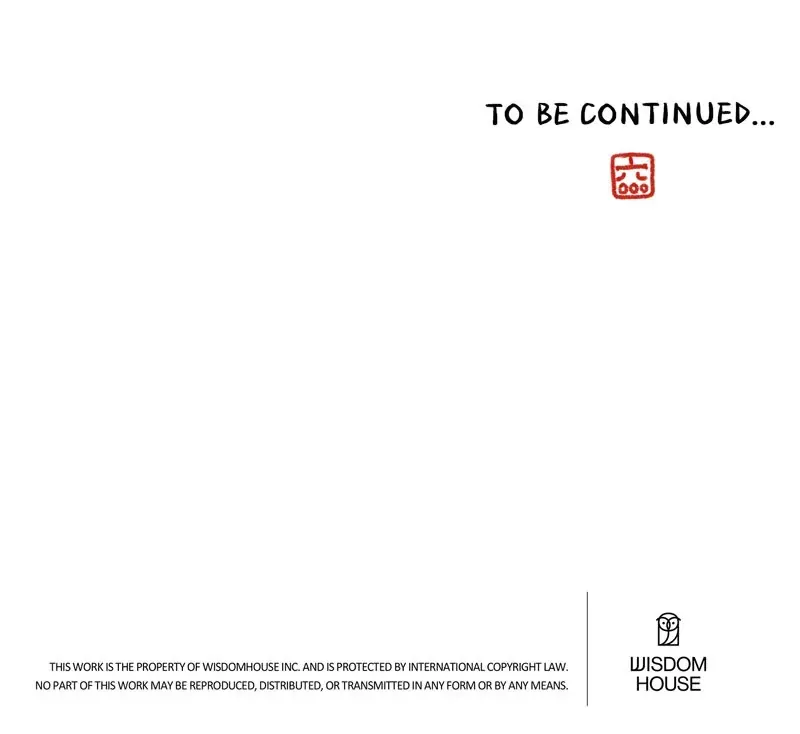 TO BE CONTINUED...

THIS WORK IS THE PROPERTY OF WISDOMHOUSE INC. AND IS PROTECTED BY INTERNATIONAL COPYRIGHT LAW.
NO PART OF THIS WORK MAY BE REPRODUCED, DISTRIBUTED, OR TRANSMITTED IN ANY FORM OR BY ANY MEANS.

WISDOM
HOUSE